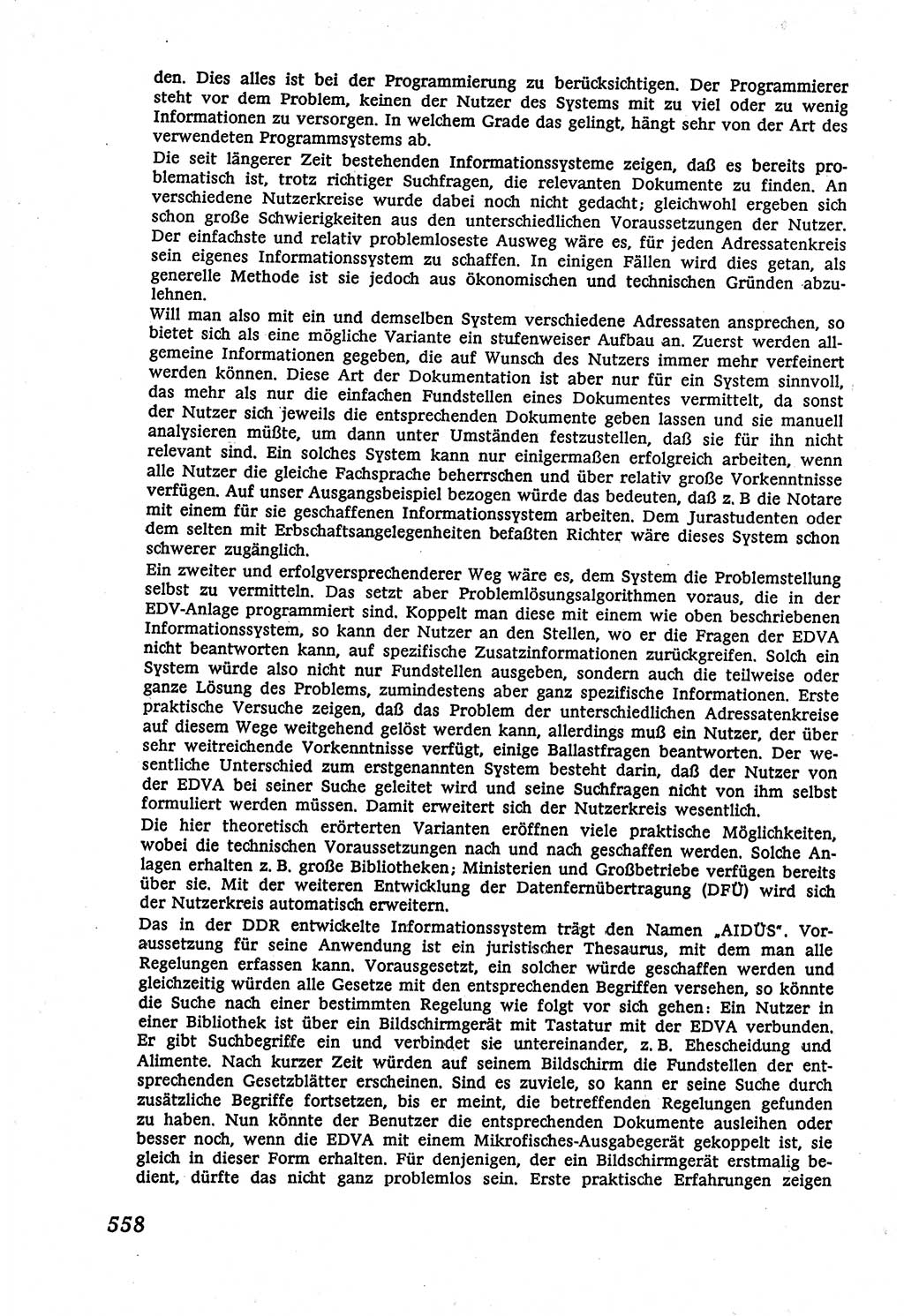 den. Dies alles ist bei der Programmierung zu berücksichtigen. Der Programmierer steht vor dem Problem, keinen der Nutzer des Systems mit zu viel oder zu wenig Informationen zu versorgen. In welchem Grade das gelingt, hängt sehr von der Art des verwendeten Programmsystems ab.

Die seit längerer Zeit bestehenden Informationssysteme zeigen, daß es bereits problematisch ist, trotz richtiger Suchfragen, die relevanten Dokumente zu finden. An verschiedene Nutzerkreise wurde dabei noch nicht gedacht; gleichwohl ergeben sich schon große Schwierigkeiten aus den unterschiedlichen Voraussetzungen der Nutzer. Der einfachste und relativ problemloseste Ausweg wäre es, für jeden Adressatenkreis sein eigenes Informationssystem zu schaffen. In einigen Fällen wird dies getan, als generelle Methode ist sie jedoch aus ökonomischen und technischen Gründen abzulehnen.

Will man also mit ein und demselben System verschiedene Adressaten ansprechen, so bietet sich als eine mögliche Variante ein stufenweiser Aufbau an. Zuerst werden allgemeine Informationen gegeben, die auf Wunsch des Nutzers immer mehr verfeinert werden können. Diese Art der Dokumentation ist aber nur für ein System sinnvoll, das mehr als nur die einfachen Fundstellen eines Dokumentes vermittelt, da sonst der Nutzer sich jeweils die entsprechenden Dokumente geben lassen und sie manuell analysieren müßte, um dann unter Umständen festzustellen, daß sie für ihn nicht relevant sind. Ein solches System kann nur einigermaßen erfolgreich arbeiten, wenn alle Nutzer die gleiche Fachsprache beherrschen und über relativ große Vorkenntnisse verfügen. Auf unser Ausgangsbeispiel bezogen würde das bedeuten, daß z. B die Notare mit einem für sie geschaffenen Informationssystem arbeiten. Dem Jurastudenten oder dem selten mit Erbschaftsangelegenheiten befaßten Richter wäre dieses System schon schwerer zugänglich.

Ein zweiter und erfolgversprechenderer Weg wäre es, dem System die Problemstellung selbst zu vermitteln. Das setzt aber Problemlösungsalgorithmen voraus, die in der EDV-Anlage programmiert sind. Koppelt man diese mit einem wie oben beschriebenen Informationssystem, so kann der Nutzer an den Stellen, wo er die Fragen der EDVA nicht beantworten kann, auf spezifische Zusatzinformationen zurückgreifen. Solch ein System würde also nicht nur Fundstellen ausgeben, sondern auch die teilweise oder ganze Lösung des Problems, zumindestens aber ganz spezifische Informationen. Erste praktische Versuche zeigen, daß das Problem der unterschiedlichen Adressatenkreise auf diesem Wege weitgehend gelöst werden kann, allerdings muß ein Nutzer, der über sehr weitreichende Vorkenntnisse verfügt, einige Ballastfragen beantworten. Der wesentliche Unterschied zum erstgenannten System besteht darin, daß der Nutzer von der EDVA bei seiner Suche geleitet wird und seine Suchfragen nicht von ihm selbst formuliert werden müssen. Damit erweitert sich der Nutzerkreis wesentlich.

Die hier theoretisch erörterten Varianten eröffnen viele praktische Möglichkeiten, wobei die technischen Voraussetzungen nach und nach geschaffen werden. Solche Anlagen erhalten z. B. große Bibliotheken; Ministerien und Großbetriebe verfügen bereits über sie. Mit der weiteren Entwicklung der Datenfernübertragung (DFÜ) wird sich der Nutzerkreis automatisch erweitern.

Das in der DDR entwickelte Informationssystem trägt den Namen „AIDÜS". Voraussetzung für seine Anwendung ist ein juristischer Thesaurus, mit dem man alle Regelungen erfassen kann. Vorausgesetzt, ein solcher würde geschaffen werden und gleichzeitig würden alle Gesetze mit den entsprechenden Begriffen versehen, so könnte die Suche nach einer bestimmten Regelung wie folgt vor sich gehen: Ein Nutzer in einer Bibliothek ist über ein Bildschirmgerät mit Tastatur mit der EDVA verbunden. Er gibt Suchbegriffe ein und verbindet sie untereinander, z. B. Ehescheidung und Alimente. Nach kurzer Zeit würden auf seinem Bildschirm die Fundstellen der entsprechenden Gesetzblätter erscheinen. Sind es zuviele, so kann er seine Suche durch zusätzliche Begriffe fortsetzen, bis er meint, die betreffenden Regelungen gefunden zu haben. Nun könnte der Benutzer die entsprechenden Dokumente ausleihen oder besser noch, wenn die EDVA mit einem Mikrofisches-Ausgabegerät gekoppelt ist, sie gleich in dieser Form erhalten. Für denjenigen, der ein Bildschirmgerät erstmalig bedient, dürfte das nicht ganz problemlos sein. Erste praktische Erfahrungen zeigen

558